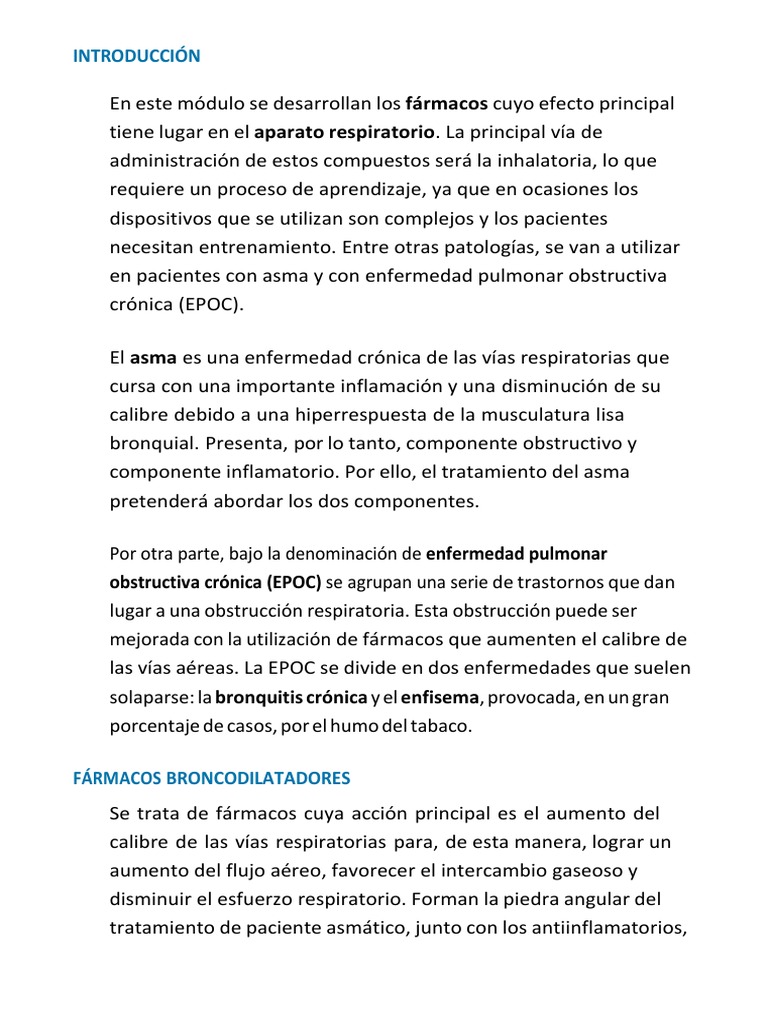 INTRODUCCIÓN

En este módulo se desarrollan los fármacos cuyo efecto principal tiene lugar en el aparato respiratorio. La principal vía de administración de estos compuestos será la inhalatoria, lo que requiere un proceso de aprendizaje, ya que en ocasiones los dispositivos que se utilizan son complejos y los pacientes necesitan entrenamiento. Entre otras patologías, se van a utilizar en pacientes con asma y con enfermedad pulmonar obstructiva crónica (EPOC).

El asma es una enfermedad crónica de las vías respiratorias que cursa con una importante inflamación y una disminución de su calibre debido a una hiperrespuesta de la musculatura lisa bronquial. Presenta, por lo tanto, componente obstructivo y componente inflamatorio. Por ello, el tratamiento del asma pretenderá abordar los dos componentes.

Por otra parte, bajo la denominación de enfermedad pulmonar obstructiva crónica (EPOC) se agrupan una serie de trastornos que dan lugar a una obstrucción respiratoria. Esta obstrucción puede ser mejorada con la utilización de fármacos que aumenten el calibre de las vías aéreas. La EPOC se divide en dos enfermedades que suelen solaparse: la bronquitis crónica y el enfisema, provocada, en un gran porcentaje de casos, por el humo del tabaco.

FÁRMACOS BRONCODILATADORES

Se trata de fármacos cuya acción principal es el aumento del calibre de las vías respiratorias para, de esta manera, lograr un aumento del flujo aéreo, favorecer el intercambio gaseoso y disminuir el esfuerzo respiratorio. Forman la piedra angular del tratamiento de paciente asmático, junto con los antiinflamatorios,